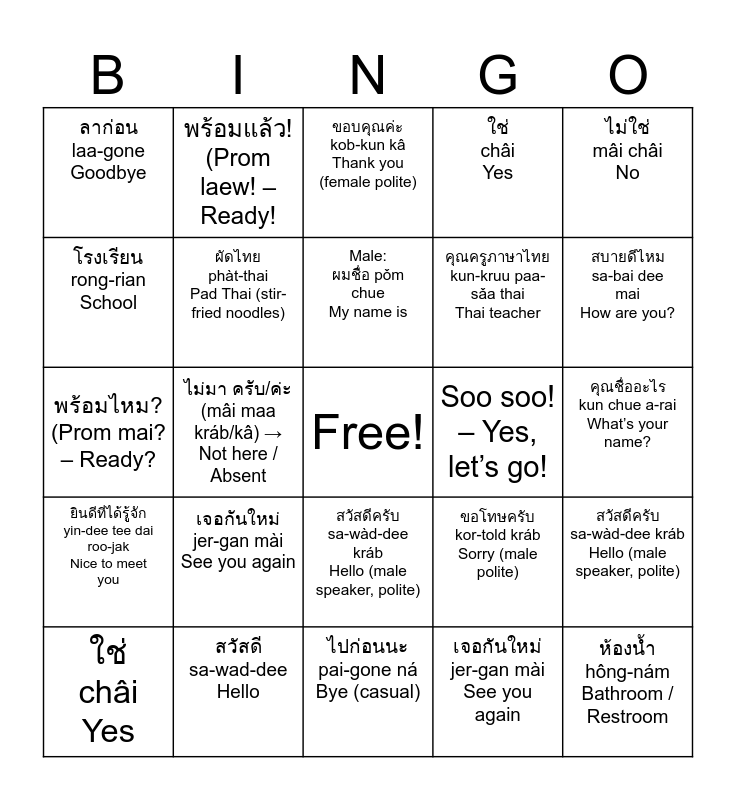 | B | I | N | G | O |
|---|---|---|---|---|
| ลาก่อน laa-gone Goodbye | พร้อมแล้ว! (Prom laew! – Ready! | ขอบคุณค่ะ kob-kun kâ Thank you (female polite) | ใช่ châi Yes | ไม่ใช่ mâi châi No |
| โรงเรียน rong-rian School | ผัดไทย phàt-thai Pad Thai (stir-fried noodles) | Male: ผมชื่อ pŏm chue My name is | คุณครูภาษาไทย kun-kruu paa-săa thai Thai teacher | สบายดีไหม sa-bai dee mai How are you? |
| พร้อมไหม? (Prom mai? – Ready? | ไม่มา ครับ/ค่ะ (mâi maa kráb/kâ) → Not here / Absent | Free! | Soo soo! – Yes, let's go! | คุณชื่ออะไร kun chue a-rai What's your name? |
| ยินดีที่ได้รู้จัก yin-dee tee dai roo-jak Nice to meet you | เจอกันใหม่ jer-gan mài See you again | สวัสดีครับ sa-wàd-dee kráb Hello (male speaker, polite) | ขอโทษครับ kor-told kráb Sorry (male polite) | สวัสดีครับ sa-wàd-dee kráb Hello (male speaker, polite) |
| ใช่ châi Yes | สวัสดี sa-wad-dee Hello | ไปก่อนนะ pai-gone ná Bye (casual) | เจอกันใหม่ jer-gan mài See you again | ห้องน้ำ hông-nám Bathroom / Restroom |